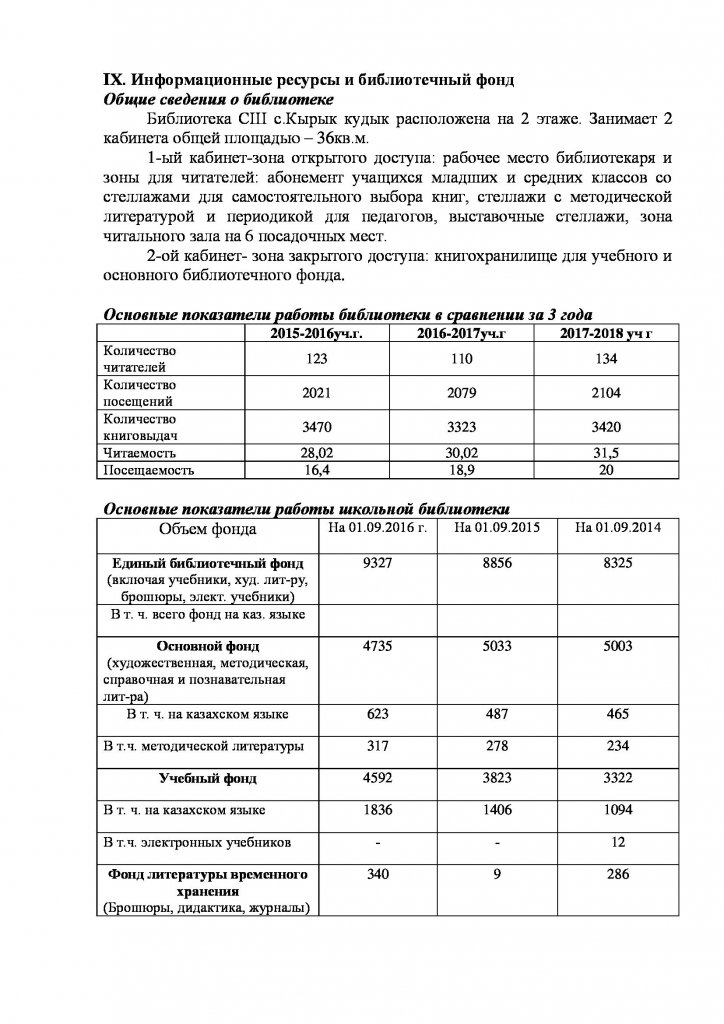 IX. Информационные ресурсы и библиотечный фонд
Общие сведения о библиотеке

Библиотека СШ с.Кырык кудык расположена на 2 этаже. Занимает 2 кабинета общей площадью – 36кв.м.

1-ый кабинет-зона открытого доступа: рабочее место библиотекаря и зоны для читателей: абонемент учащихся младших и средних классов со стеллажами для самостоятельного выбора книг, стеллажи с методической литературой и периодикой для педагогов, выставочные стеллажи, зона читального зала на 6 посадочных мест.

2-ой кабинет- зона закрытого доступа: книгохранилище для учебного и основного библиотечного фонда.

Основные показатели работы библиотеки в сравнении за 3 года

| | 2015-2016уч.г. | 2016-2017уч.г | 2017-2018 уч г |
|---|---|---|---|
| Количество читателей | 123 | 110 | 134 |
| Количество посещений | 2021 | 2079 | 2104 |
| Количество книговыдач | 3470 | 3323 | 3420 |
| Читаемость | 28,02 | 30,02 | 31,5 |
| Посещаемость | 16,4 | 18,9 | 20 |

Основные показатели работы школьной библиотеки

| Объем фонда | На 01.09.2016 г. | На 01.09.2015 | На 01.09.2014 |
|---|---|---|---|
| Единый библиотечный фонд (включая учебники, худ. лит-ру, брошюры, элект. учебники) | 9327 | 8856 | 8325 |
| В т. ч. всего фонд на каз. языке | | | |
| Основной фонд (художественная, методическая, справочная и познавательная лит-ра) | 4735 | 5033 | 5003 |
| В т. ч. на казахском языке | 623 | 487 | 465 |
| В т.ч. методической литературы | 317 | 278 | 234 |
| Учебный фонд | 4592 | 3823 | 3322 |
| В т. ч. на казахском языке | 1836 | 1406 | 1094 |
| В т.ч. электронных учебников | - | - | 12 |
| Фонд литературы временного хранения (Брошюры, дидактика, журналы) | 340 | 9 | 286 |